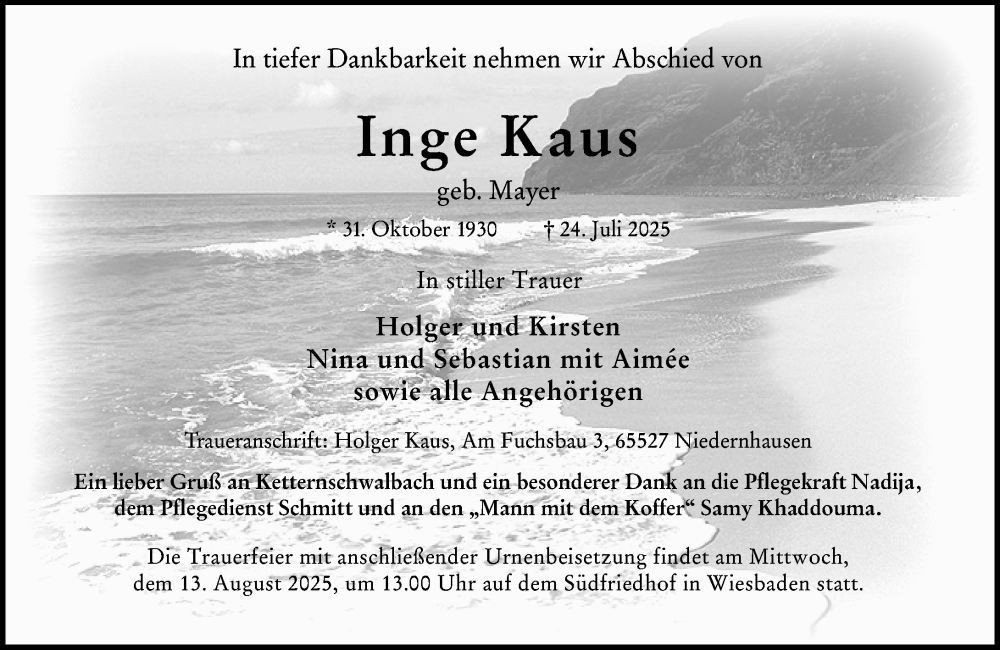 In tiefer Dankbarkeit nehmen wir Abschied von

Inge Kaus

geb. Mayer

* 31. Oktober 1930 † 24. Juli 2025

In stiller Trauer

Holger und Kirsten
Nina und Sebastian mit Aimée
sowie alle Angehörigen

Traueranschrift: Holger Kaus, Am Fuchsbau 3, 65527 Niedernhausen

Ein lieber Gruß an Ketternschwalbach und ein besonderer Dank an die Pflegekraft Nadija, dem Pflegedienst Schmitt und an den „Mann mit dem Koffer“ Samy Khaddouma.

Die Trauerfeier mit anschließender Urnenbeisetzung findet am Mittwoch, dem 13. August 2025, um 13.00 Uhr auf dem Südfriedhof in Wiesbaden statt.